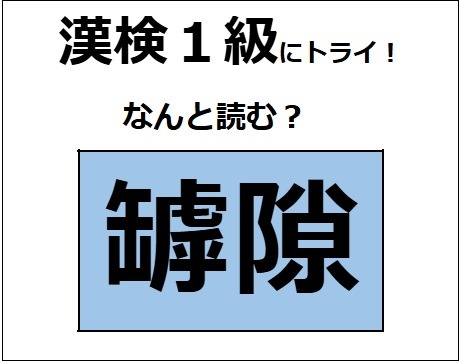 漢検１級にトライ！

なんと読む？

罅隙